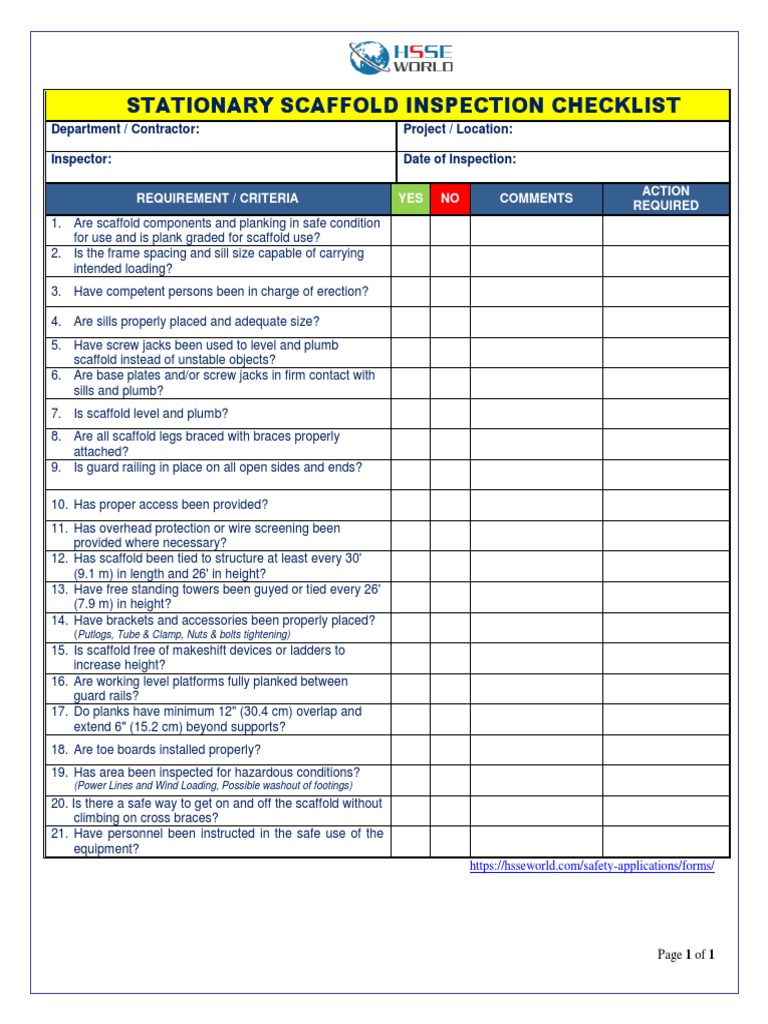 HSSE WORLD

STATIONARY SCAFFOLD INSPECTION CHECKLIST

| Department / Contractor: | Project / Location: |
|---|---|
| Inspector: | Date of Inspection: |

| REQUIREMENT / CRITERIA | YES | NO | COMMENTS | ACTION REQUIRED |
|---|---|---|---|---|
| 1. Are scaffold components and planking in safe condition for use and is plank graded for scaffold use? | | | | |
| 2. Is the frame spacing and sill size capable of carrying intended loading? | | | | |
| 3. Have competent persons been in charge of erection? | | | | |
| 4. Are sills properly placed and adequate size? | | | | |
| 5. Have screw jacks been used to level and plumb scaffold instead of unstable objects? | | | | |
| 6. Are base plates and/or screw jacks in firm contact with sills and plumb? | | | | |
| 7. Is scaffold level and plumb? | | | | |
| 8. Are all scaffold legs braced with braces properly attached? | | | | |
| 9. Is guard railing in place on all open sides and ends? | | | | |
| 10. Has proper access been provided? | | | | |
| 11. Has overhead protection or wire screening been provided where necessary? | | | | |
| 12. Has scaffold been tied to structure at least every 30' (9.1 m) in length and 26' in height? | | | | |
| 13. Have free standing towers been guyed or tied every 26' (7.9 m) in height? | | | | |
| 14. Have brackets and accessories been properly placed? (Putlogs, Tube & Clamp, Nuts & bolts tightening) | | | | |
| 15. Is scaffold free of makeshift devices or ladders to increase height? | | | | |
| 16. Are working level platforms fully planked between guard rails? | | | | |
| 17. Do planks have minimum 12" (30.4 cm) overlap and extend 6" (15.2 cm) beyond supports? | | | | |
| 18. Are toe boards installed properly? | | | | |
| 19. Has area been inspected for hazardous conditions? (Power Lines and Wind Loading, Possible washout of footings) | | | | |
| 20. Is there a safe way to get on and off the scaffold without climbing on cross braces? | | | | |
| 21. Have personnel been instructed in the safe use of the equipment? | | | | |

https://hsseworld.com/safety-applications/forms/

Page 1 of 1